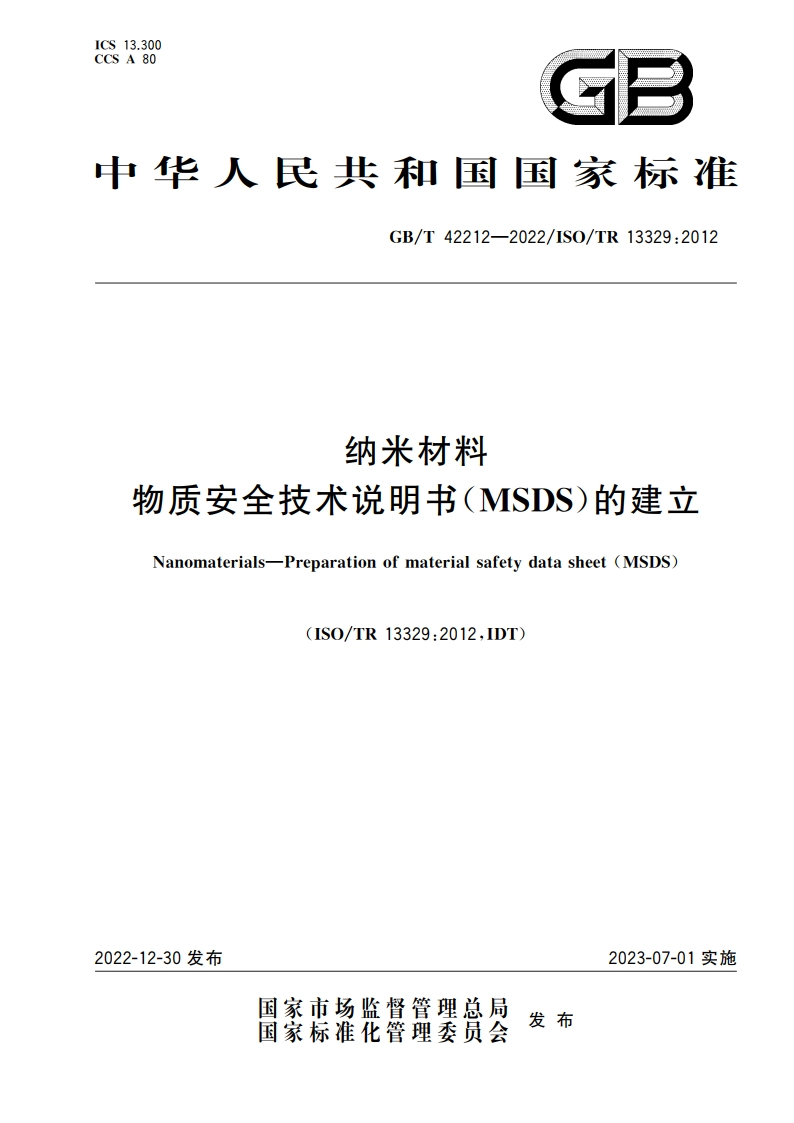 ICS 13.300
CCS A 80

GB

中华人民共和国国家标准

GB/T 42212—2022/ISO/TR 13329:2012

纳米材料
物质安全技术说明书(MSDS)的建立

Nanomaterials—Preparation of material safety data sheet (MSDS)

(ISO/TR 13329:2012,IDT)

2022-12-30 发布

2023-07-01 实施

国家市场监督管理总局
国家标准化管理委员会
发布